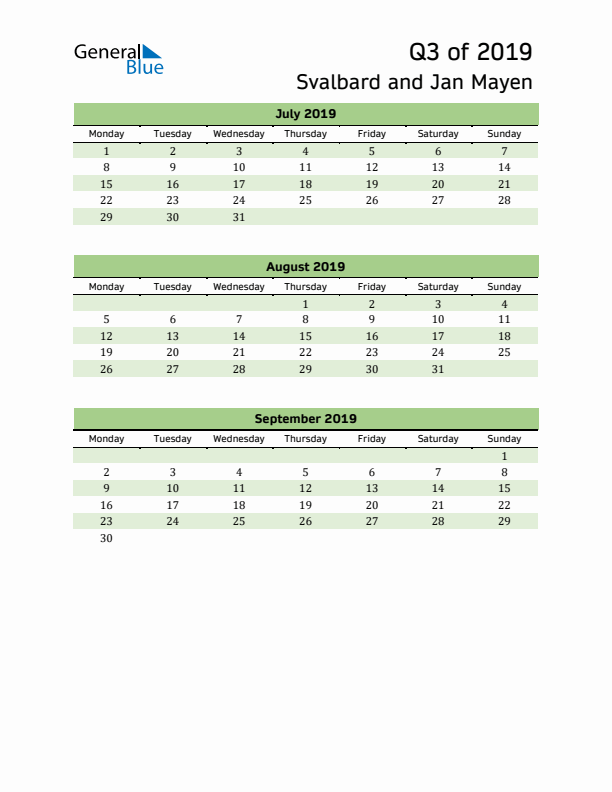 General Blue

Q3 of 2019
Svalbard and Jan Mayen

July 2019

| Monday | Tuesday | Wednesday | Thursday | Friday | Saturday | Sunday |
|---|---|---|---|---|---|---|
| 1 | 2 | 3 | 4 | 5 | 6 | 7 |
| 8 | 9 | 10 | 11 | 12 | 13 | 14 |
| 15 | 16 | 17 | 18 | 19 | 20 | 21 |
| 22 | 23 | 24 | 25 | 26 | 27 | 28 |
| 29 | 30 | 31 | | | | |

August 2019

| Monday | Tuesday | Wednesday | Thursday | Friday | Saturday | Sunday |
|---|---|---|---|---|---|---|
| | | | 1 | 2 | 3 | 4 |
| 5 | 6 | 7 | 8 | 9 | 10 | 11 |
| 12 | 13 | 14 | 15 | 16 | 17 | 18 |
| 19 | 20 | 21 | 22 | 23 | 24 | 25 |
| 26 | 27 | 28 | 29 | 30 | 31 | |

September 2019

| Monday | Tuesday | Wednesday | Thursday | Friday | Saturday | Sunday |
|---|---|---|---|---|---|---|
| | | | | | | 1 |
| 2 | 3 | 4 | 5 | 6 | 7 | 8 |
| 9 | 10 | 11 | 12 | 13 | 14 | 15 |
| 16 | 17 | 18 | 19 | 20 | 21 | 22 |
| 23 | 24 | 25 | 26 | 27 | 28 | 29 |
| 30 | | | | | | |